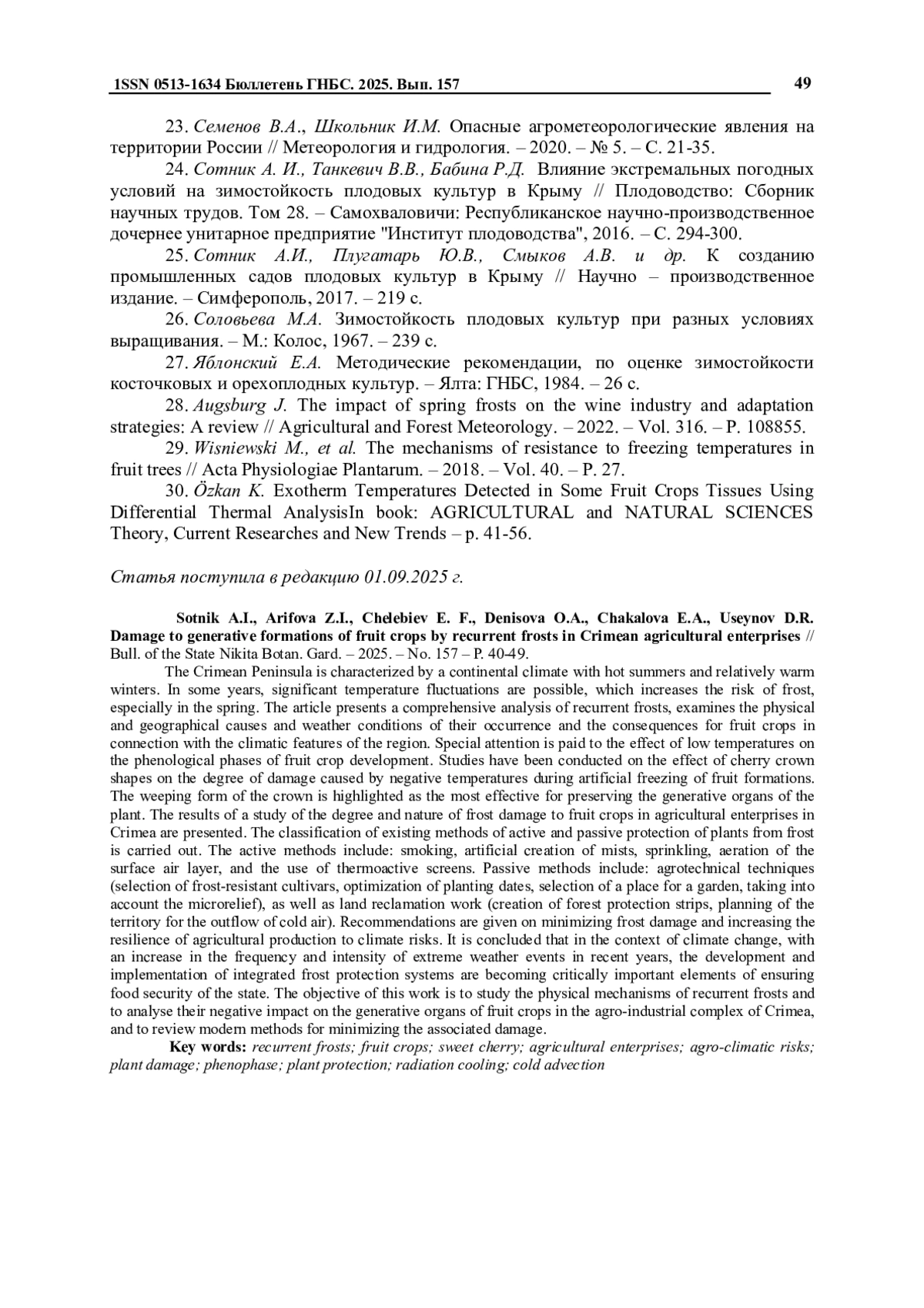 1SSN 0513-1634 Бюллетень ГНБС. 2025. Вып. 157 49

23. Семенов В.А., Школьник И.М. Опасные агрометеорологические явления на территории России // Метеорология и гидрология. – 2020. – № 5. – С. 21-35.

24. Сотник А. И., Танкевич В.В., Бабина Р.Д. Влияние экстремальных погодных условий на зимостойкость плодовых культур в Крыму // Плодоводство: Сборник научных трудов. Том 28. – Самохваловичи: Республиканское научно-производственное дочернее унитарное предприятие "Институт плодоводства", 2016. – С. 294-300.

25. Сотник А.И., Плугатарь Ю.В., Смыков А.В. и др. К созданию промышленных садов плодовых культур в Крыму // Научно – производственное издание. – Симферополь, 2017. – 219 с.

26. Соловьева М.А. Зимостойкость плодовых культур при разных условиях выращивания. – М.: Колос, 1967. – 239 с.

27. Яблонский Е.А. Методические рекомендации, по оценке зимостойкости косточковых и орехоплодных культур. – Ялта: ГНБС, 1984. – 26 с.

28. Augsburg J. The impact of spring frosts on the wine industry and adaptation strategies: A review // Agricultural and Forest Meteorology. – 2022. – Vol. 316. – P. 108855.

29. Wisniewski M., et al. The mechanisms of resistance to freezing temperatures in fruit trees // Acta Physiologiae Plantarum. – 2018. – Vol. 40. – P. 27.

30. Özkan K. Exotherm Temperatures Detected in Some Fruit Crops Tissues Using Differential Thermal AnalysisIn book: AGRICULTURAL and NATURAL SCIENCES Theory, Current Researches and New Trends – p. 41-56.

Статья поступила в редакцию 01.09.2025 г.

Sotnik A.I., Arifova Z.I., Chelebiev E. F., Denisova O.A., Chakalova E.A., Useynov D.R. Damage to generative formations of fruit crops by recurrent frosts in Crimean agricultural enterprises // Bull. of the State Nikita Botan. Gard. – 2025. – No. 157 – P. 40-49.

The Crimean Peninsula is characterized by a continental climate with hot summers and relatively warm winters. In some years, significant temperature fluctuations are possible, which increases the risk of frost, especially in the spring. The article presents a comprehensive analysis of recurrent frosts, examines the physical and geographical causes and weather conditions of their occurrence and the consequences for fruit crops in connection with the climatic features of the region. Special attention is paid to the effect of low temperatures on the phenological phases of fruit crop development. Studies have been conducted on the effect of cherry crown shapes on the degree of damage caused by negative temperatures during artificial freezing of fruit formations. The weeping form of the crown is highlighted as the most effective for preserving the generative organs of the plant. The results of a study of the degree and nature of frost damage to fruit crops in agricultural enterprises in Crimea are presented. The classification of existing methods of active and passive protection of plants from frost is carried out. The active methods include: smoking, artificial creation of mists, sprinkling, aeration of the surface air layer, and the use of thermoactive screens. Passive methods include: agrotechnical techniques (selection of frost-resistant cultivars, optimization of planting dates, selection of a place for a garden, taking into account the microrelief), as well as land reclamation work (creation of forest protection strips, planning of the territory for the outflow of cold air). Recommendations are given on minimizing frost damage and increasing the resilience of agricultural production to climate risks. It is concluded that in the context of climate change, with an increase in the frequency and intensity of extreme weather events in recent years, the development and implementation of integrated frost protection systems are becoming critically important elements of ensuring food security of the state. The objective of this work is to study the physical mechanisms of recurrent frosts and to analyse their negative impact on the generative organs of fruit crops in the agro-industrial complex of Crimea, and to review modern methods for minimizing the associated damage.

Key words: recurrent frosts; fruit crops; sweet cherry; agricultural enterprises; agro-climatic risks; plant damage; phenophase; plant protection; radiation cooling; cold advection